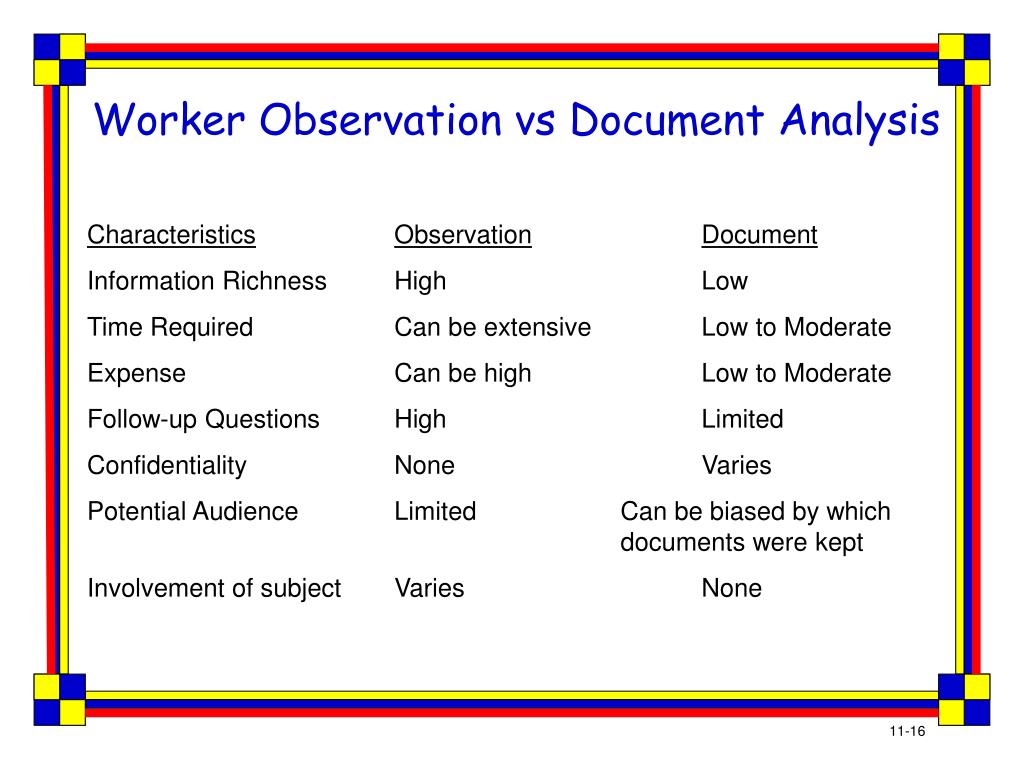 Worker Observation vs Document Analysis

| Characteristics | Observation | Document |
|---|---|---|
| Information Richness | High | Low |
| Time Required | Can be extensive | Low to Moderate |
| Expense | Can be high | Low to Moderate |
| Follow-up Questions | High | Limited |
| Confidentiality | None | Varies |
| Potential Audience | Limited | Can be biased by which documents were kept |
| Involvement of subject | Varies | None |

11-16